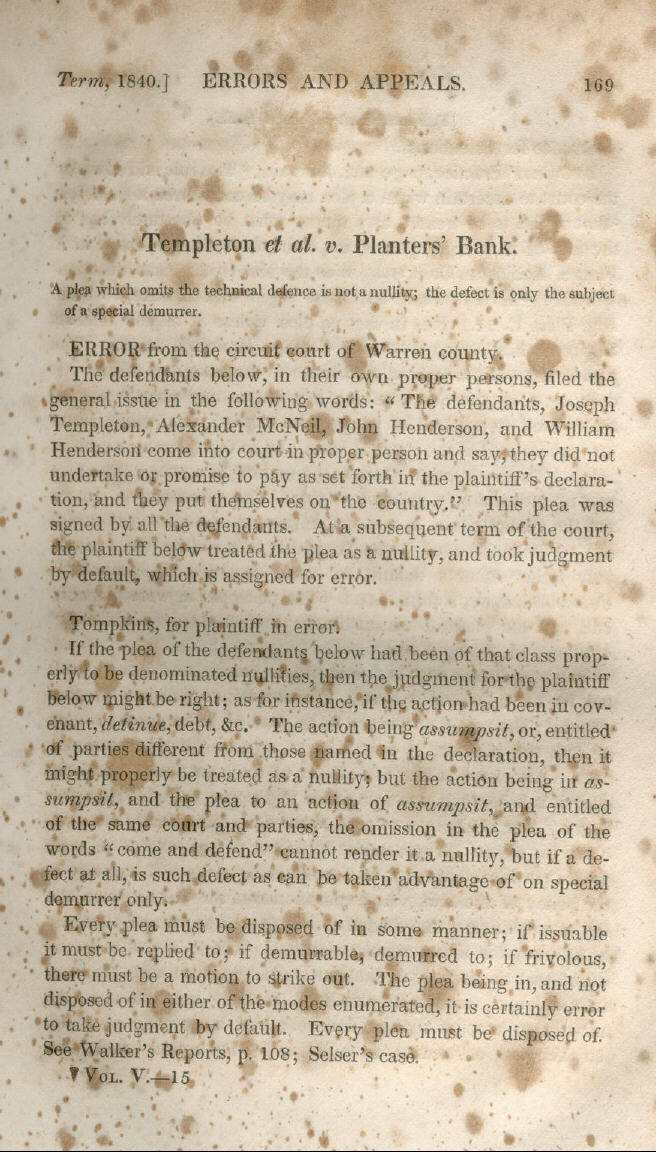 Term, 1840.] ERRORS AND APPEALS. 169

Templeton et al. v. Planters' Bank.

A plea which omits the technical defence is not a nullity; the defect is only the subject of a special demurrer.

ERROR from the circuit court of Warren county.

The defendants below, in their own proper persons, filed the general issue in the following words: "The defendants, Joseph Templeton, Alexander McNeil, John Henderson, and William Henderson come into court in proper person and say, they did not undertake or promise to pay as set forth in the plaintiff's declaration, and they put themselves on the country." This plea was signed by all the defendants. At a subsequent term of the court, the plaintiff below treated the plea as a nullity, and took judgment by default, which is assigned for error.

Tompkins, for plaintiff in error.

If the plea of the defendants below had been of that class properly to be denominated nullities, then the judgment for the plaintiff below might be right; as for instance, if the action had been in covenant, detinue, debt, &c. The action being assumpsit, or, entitled of parties different from those named in the declaration, then it might properly be treated as a nullity; but the action being in assumpsit, and the plea to an action of assumpsit, and entitled of the same court and parties, the omission in the plea of the words "come and defend" cannot render it a nullity, but if a defect at all, is such defect as can be taken advantage of on special demurrer only.

Every plea must be disposed of in some manner; if issuable it must be replied to; if demurrable, demurred to; if frivolous, there must be a motion to strike out. The plea being in, and not disposed of in either of the modes enumerated, it is certainly error to take judgment by default. Every plea must be disposed of. See Walker's Reports, p. 108; Selser's case.

Vol. V.—15